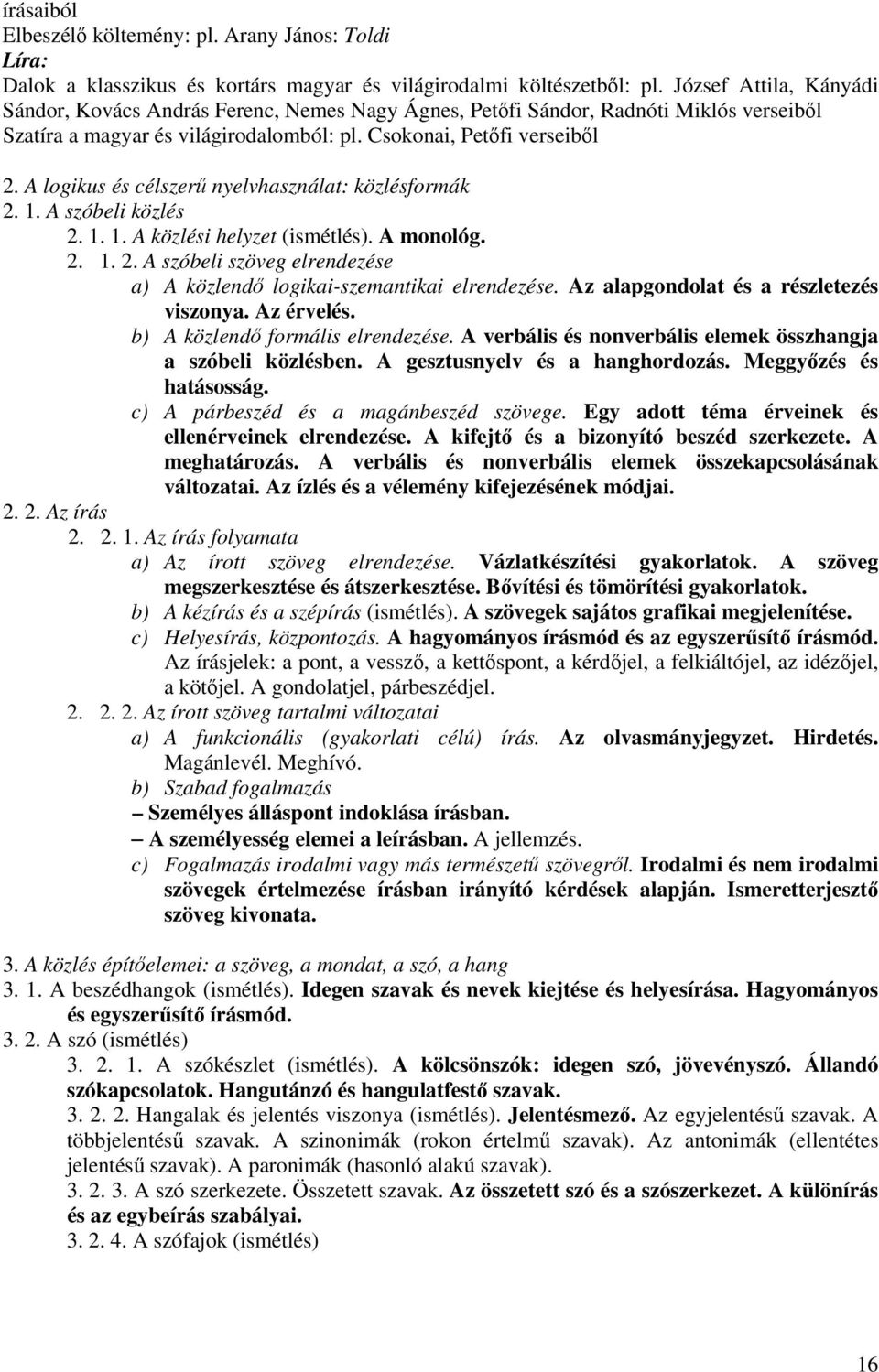 írásaiból
Elbeszélő költemény: pl. Arany János: Toldi
Líra:
Dalok a klasszikus és kortárs magyar és világirodalmi költészetből: pl. József Attila, Kányádi Sándor, Kovács András Ferenc, Nemes Nagy Ágnes, Petőfi Sándor, Radnóti Miklós verseiből
Szatíra a magyar és világirodalomból: pl. Csokonai, Petőfi verseiből

2. A logikus és célszerű nyelvhasználat: közlésformák
2. 1. A szóbeli közlés
2. 1. 1. A közlési helyzet (ismétlés). A monológ.
2. 1. 2. A szóbeli szöveg elrendezése
a) A közlendő logikai-szemantikai elrendezése. Az alapgondolat és a részletezés viszonya. Az érvelés.
b) A közlendő formális elrendezése. A verbális és nonverbális elemek összhangja a szóbeli közlésben. A gesztusnyelv és a hanghordozás. Meggyőzés és hatásosság.
c) A párbeszéd és a magánbeszéd szövege. Egy adott téma érveinek és ellenérveinek elrendezése. A kifejtő és a bizonyító beszéd szerkezete. A meghatározás. A verbális és nonverbális elemek összekapcsolásának változatai. Az ízlés és a vélemény kifejezésének módjai.
2. 2. Az írás
2. 2. 1. Az írás folyamata
a) Az írott szöveg elrendezése. Vázlatkészítési gyakorlatok. A szöveg megszerkesztése és átszerkesztése. Bővítési és tömörítési gyakorlatok.
b) A kézírás és a szépírás (ismétlés). A szövegek sajátos grafikai megjelenítése.
c) Helyesírás, központozás. A hagyományos írásmód és az egyszerűsítő írásmód. Az írásjelek: a pont, a vessző, a kettőspont, a kérdőjel, a felkiáltójel, az idézőjel, a kötőjel. A gondolatjel, párbeszédjel.
2. 2. 2. Az írott szöveg tartalmi változatai
a) A funkcionális (gyakorlati célú) írás. Az olvasmányjegyzet. Hirdetés. Magánlevél. Meghívó.
b) Szabad fogalmazás
– Személyes álláspont indoklása írásban.
– A személyesség elemei a leírásban. A jellemzés.
c) Fogalmazás irodalmi vagy más természetű szövegről. Irodalmi és nem irodalmi szövegek értelmezése írásban irányító kérdések alapján. Ismeretterjesztő szöveg kivonata.

3. A közlés építőelemei: a szöveg, a mondat, a szó, a hang
3. 1. A beszédhangok (ismétlés). Idegen szavak és nevek kiejtése és helyesírása. Hagyományos és egyszerűsítő írásmód.
3. 2. A szó (ismétlés)
3. 2. 1. A szókészlet (ismétlés). A kölcsönszók: idegen szó, jövevényszó. Állandó szókapcsolatok. Hangutánzó és hangulatfestő szavak.
3. 2. 2. Hangalak és jelentés viszonya (ismétlés). Jelentésmező. Az egyjelentésű szavak. A többjelentésű szavak. A szinonimák (rokon értelmű szavak). Az antonimák (ellentétes jelentésű szavak). A paronimák (hasonló alakú szavak).
3. 2. 3. A szó szerkezete. Összetett szavak. Az összetett szó és a szószerkezet. A különírás és az egybeírás szabályai.
3. 2. 4. A szófajok (ismétlés)

16